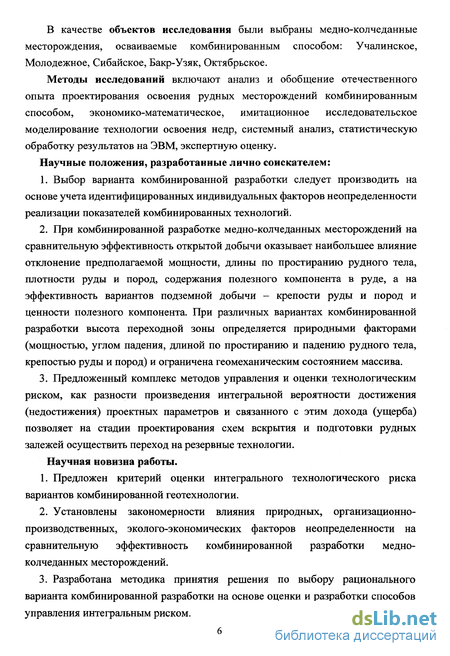 В качестве объектов исследования были выбраны медно-колчеданные месторождения, осваиваемые комбинированным способом: Учалинское, Молодежное, Сибайское, Бакр-Узяк, Октябрьское.

Методы исследований включают анализ и обобщение отечественного опыта проектирования освоения рудных месторождений комбинированным способом, экономико-математическое, имитационное исследовательское моделирование технологии освоения недр, системный анализ, статистическую обработку результатов на ЭВМ, экспертную оценку.

Научные положения, разработанные лично соискателем:

1. Выбор варианта комбинированной разработки следует производить на основе учета идентифицированных индивидуальных факторов неопределенности реализации показателей комбинированных технологий.

2. При комбинированной разработке медно-колчеданных месторождений на сравнительную эффективность открытой добычи оказывает наибольшее влияние отклонение предполагаемой мощности, длины по простиранию рудного тела, плотности руды и пород, содержания полезного компонента в руде, а на эффективность вариантов подземной добычи – крепости руды и пород и ценности полезного компонента. При различных вариантах комбинированной разработки высота переходной зоны определяется природными факторами (мощностью, углом падения, длиной по простиранию и падению рудного тела, крепостью руды и пород) и ограничена геомеханическим состоянием массива.

3. Предложенный комплекс методов управления и оценки технологическим риском, как разности произведения интегральной вероятности достижения (недостижения) проектных параметров и связанного с этим дохода (ущерба) позволяет на стадии проектирования схем вскрытия и подготовки рудных залежей осуществить переход на резервные технологии.

Научная новизна работы.

1. Предложен критерий оценки интегрального технологического риска вариантов комбинированной геотехнологии.

2. Установлены закономерности влияния природных, организационно-производственных, эколого-экономических факторов неопределенности на сравнительную эффективность комбинированной разработки медно-колчеданных месторождений.

3. Разработана методика принятия решения по выбору рационального варианта комбинированной разработки на основе оценки и разработки способов управления интегральным риском.

6

dsLib.net
библиотека диссертаций